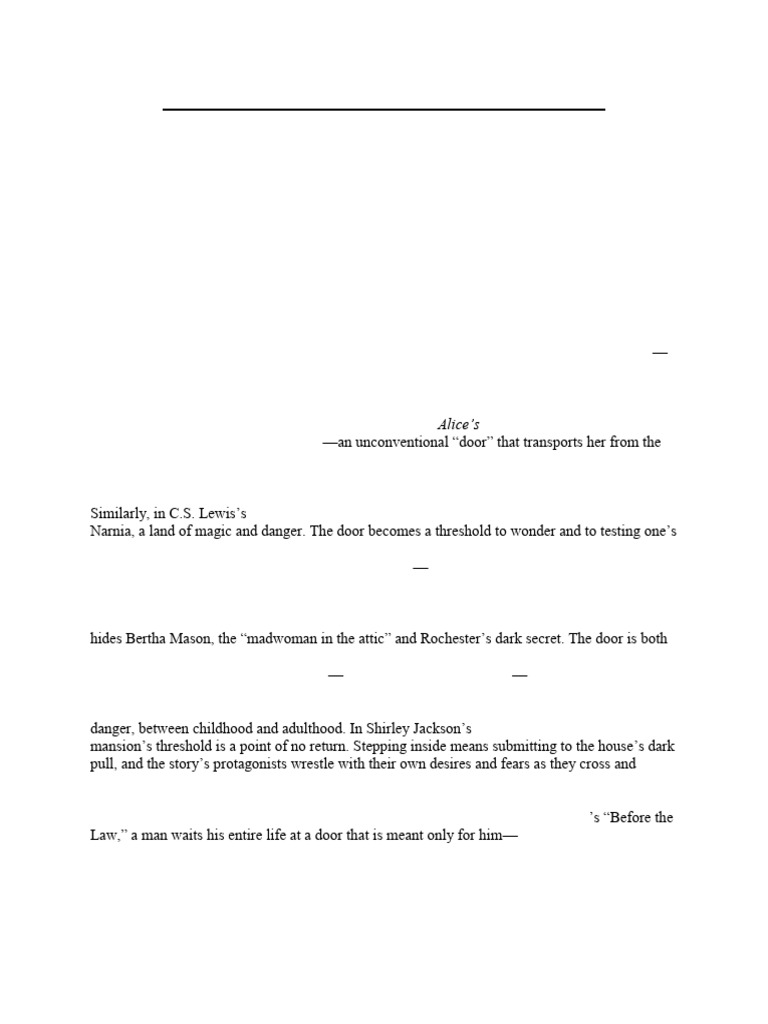 —

Alice's
—an unconventional "door" that transports her from the

Similarly, in C.S. Lewis's
Narnia, a land of magic and danger. The door becomes a threshold to wonder and to testing one's

—

hides Bertha Mason, the "madwoman in the attic" and Rochester's dark secret. The door is both

— —

danger, between childhood and adulthood. In Shirley Jackson's
mansion's threshold is a point of no return. Stepping inside means submitting to the house's dark pull, and the story's protagonists wrestle with their own desires and fears as they cross and

's "Before the Law," a man waits his entire life at a door that is meant only for him—